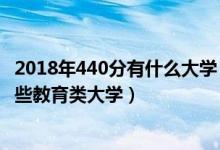 2018年440分有什么大学
些教育类大学）